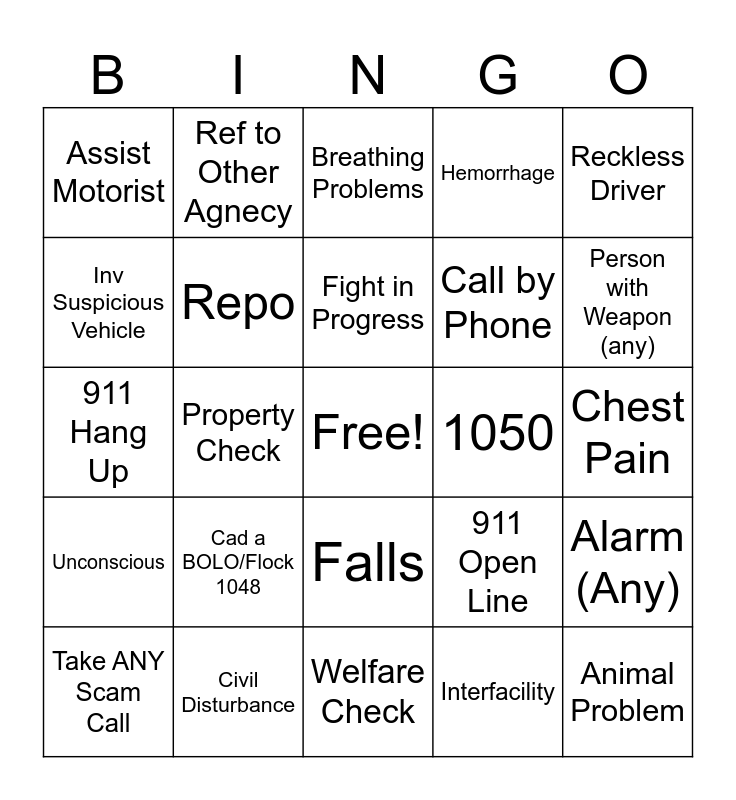 | B | I | N | G | O |
|---|---|---|---|---|
| Assist Motorist | Ref to Other Agnecy | Breathing Problems | Hemorrhage | Reckless Driver |
| Inv Suspicious Vehicle | Repo | Fight in Progress | Call by Phone | Person with Weapon (any) |
| 911 Hang Up | Property Check | Free! | 1050 | Chest Pain |
| Unconscious | Cad a BOLO/Flock 1048 | Falls | 911 Open Line | Alarm (Any) |
| Take ANY Scam Call | Civil Disturbance | Welfare Check | Interfacility | Animal Problem |